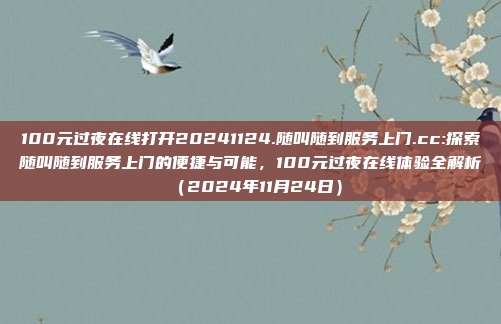 100元过夜在线打开20241124.随叫随到服务上门.cc:探索随叫随到服务上门的便捷与可能，100元过夜在线体验全解析（2024年11月24日）